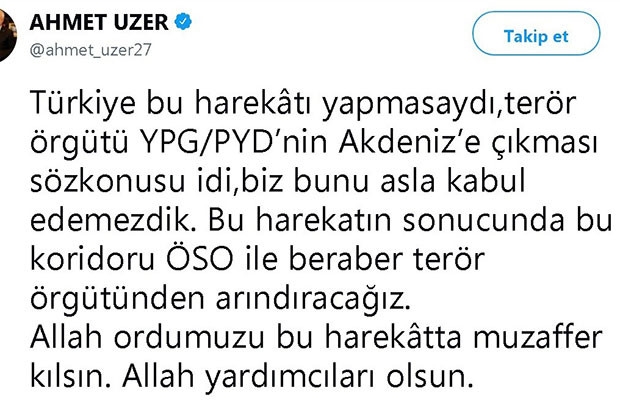 AHMET UZER
@ahmet_uzer27

Takip et

Türkiye bu harekâtı yapmasaydı,terör örgütü YPG/PYD'nin Akdeniz'e çıkması sözkonusu idi,biz bunu asla kabul edemezdik. Bu harekatın sonucunda bu koridoru ÖSO ile beraber terör örgütünden arındıracağız.
Allah ordumuzu bu harekâtta muzaffer kılsın. Allah yardımcıları olsun.